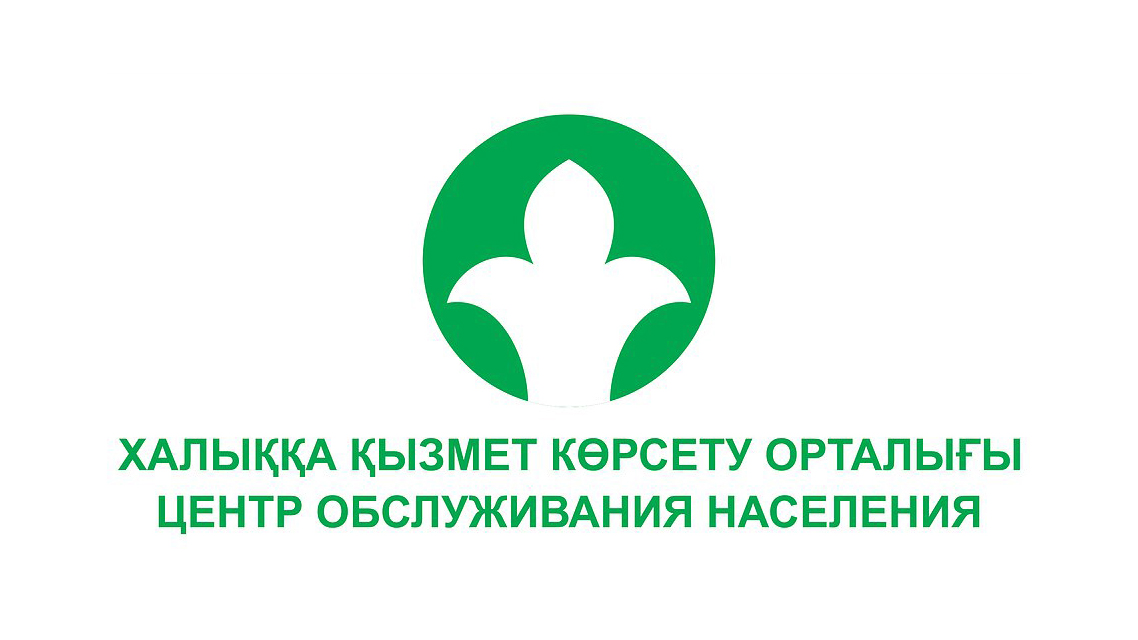 ХАЛЫҚҚА ҚЫЗМЕТ КӨРСЕТУ ОРТАЛЫҒЫ
ЦЕНТР ОБСЛУЖИВАНИЯ НАСЕЛЕНИЯ